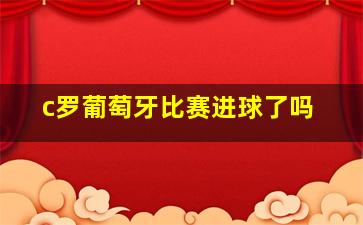 c罗葡萄牙比赛进球了吗